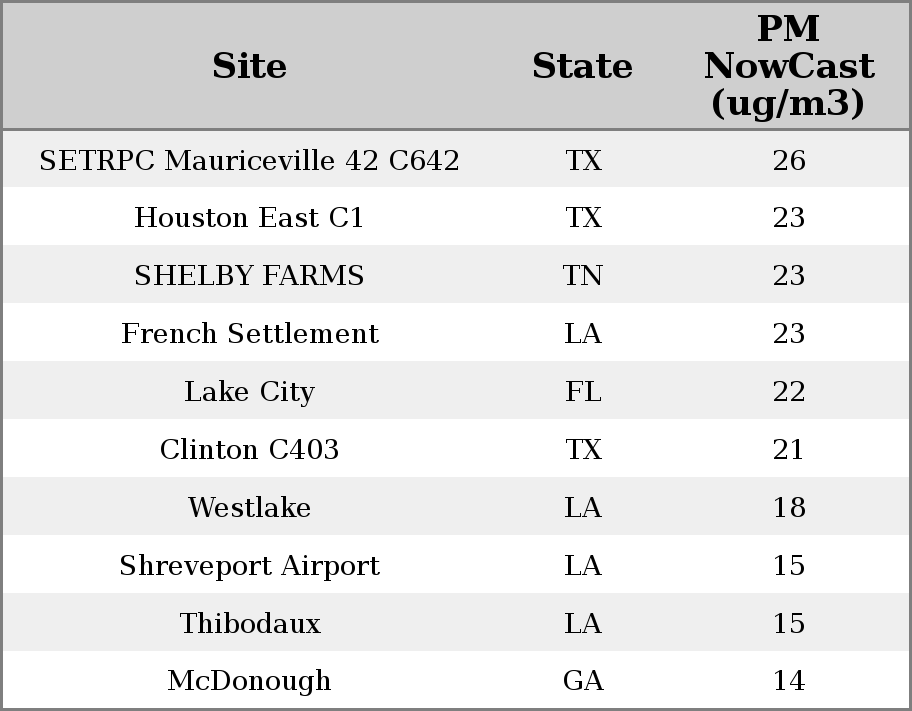 | Site | State | PM NowCast (ug/m3) |
|---|---|---|
| SETRPC Mauriceville 42 C642 | TX | 26 |
| Houston East C1 | TX | 23 |
| SHELBY FARMS | TN | 23 |
| French Settlement | LA | 23 |
| Lake City | FL | 22 |
| Clinton C403 | TX | 21 |
| Westlake | LA | 18 |
| Shreveport Airport | LA | 15 |
| Thibodaux | LA | 15 |
| McDonough | GA | 14 |